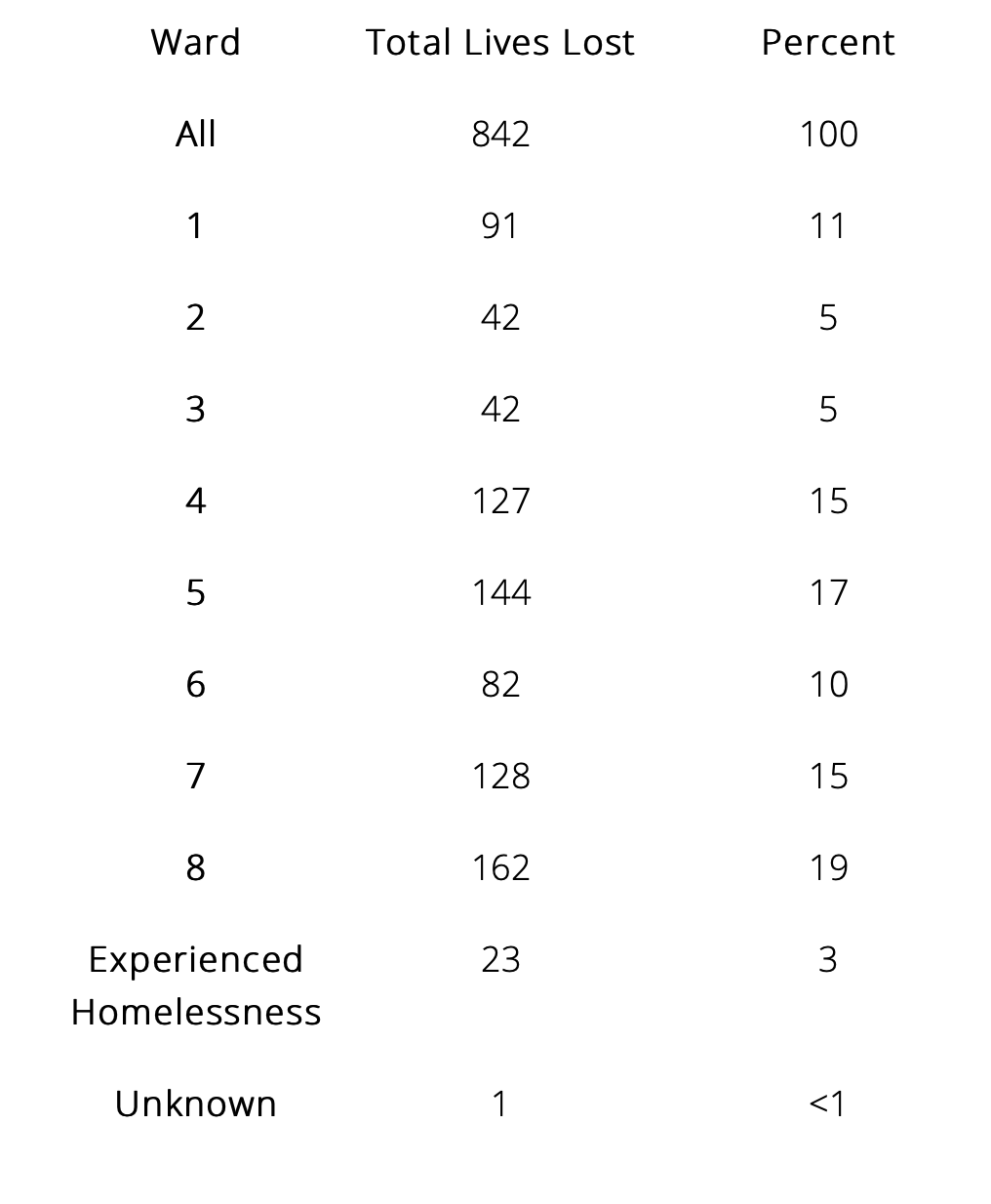 | Ward | Total Lives Lost | Percent |
|---|---|---|
| All | 842 | 100 |
| 1 | 91 | 11 |
| 2 | 42 | 5 |
| 3 | 42 | 5 |
| 4 | 127 | 15 |
| 5 | 144 | 17 |
| 6 | 82 | 10 |
| 7 | 128 | 15 |
| 8 | 162 | 19 |
| Experienced Homelessness | 23 | 3 |
| Unknown | 1 | <1 |